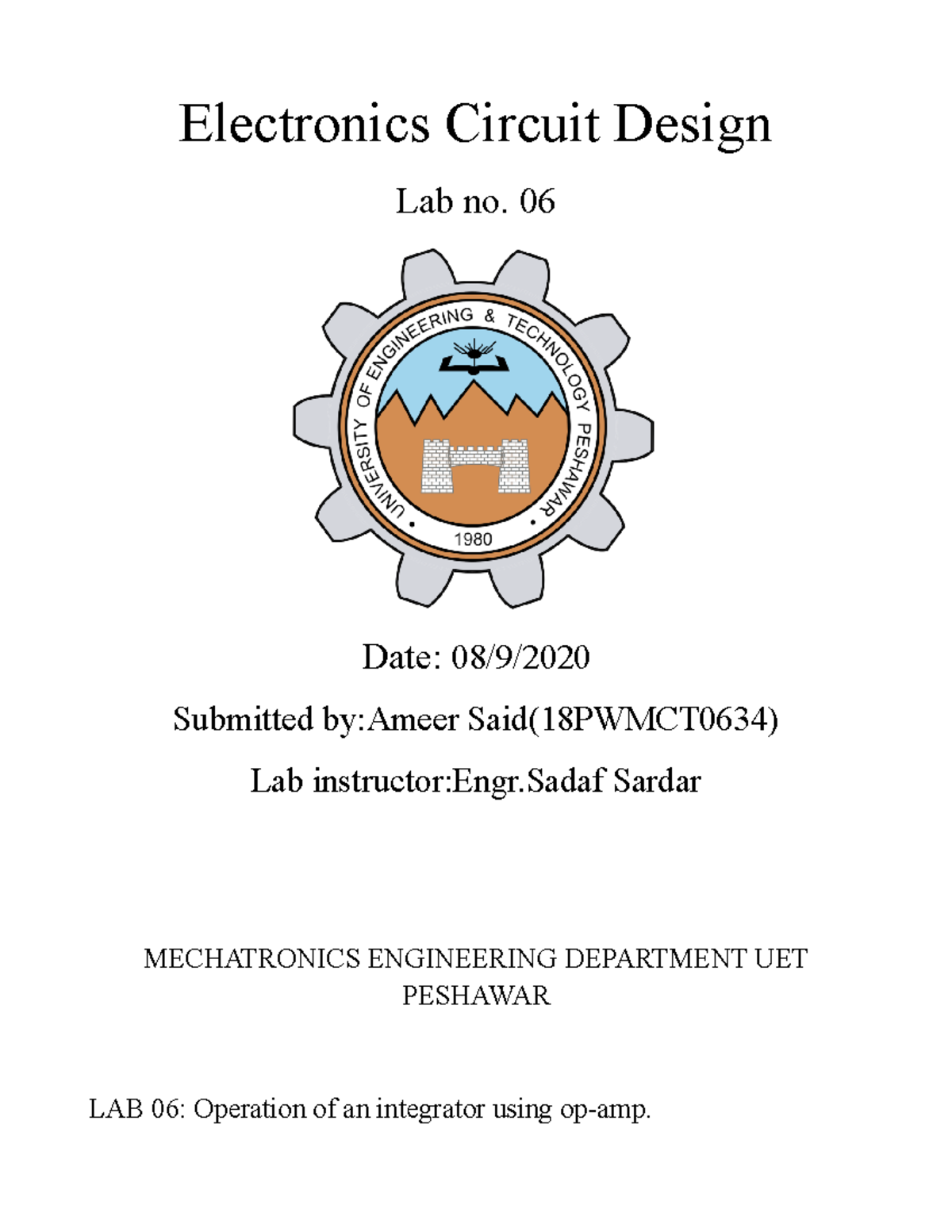 Electronics Circuit Design

Lab no. 06

UNIVERSITY OF ENGINEERING & TECHNOLOGY PESHAWAR
1980

Date: 08/9/2020

Submitted by:Ameer Said(18PWMCT0634)

Lab instructor:Engr.Sadaf Sardar

MECHATRONICS ENGINEERING DEPARTMENT UET PESHAWAR

LAB 06: Operation of an integrator using op-amp.